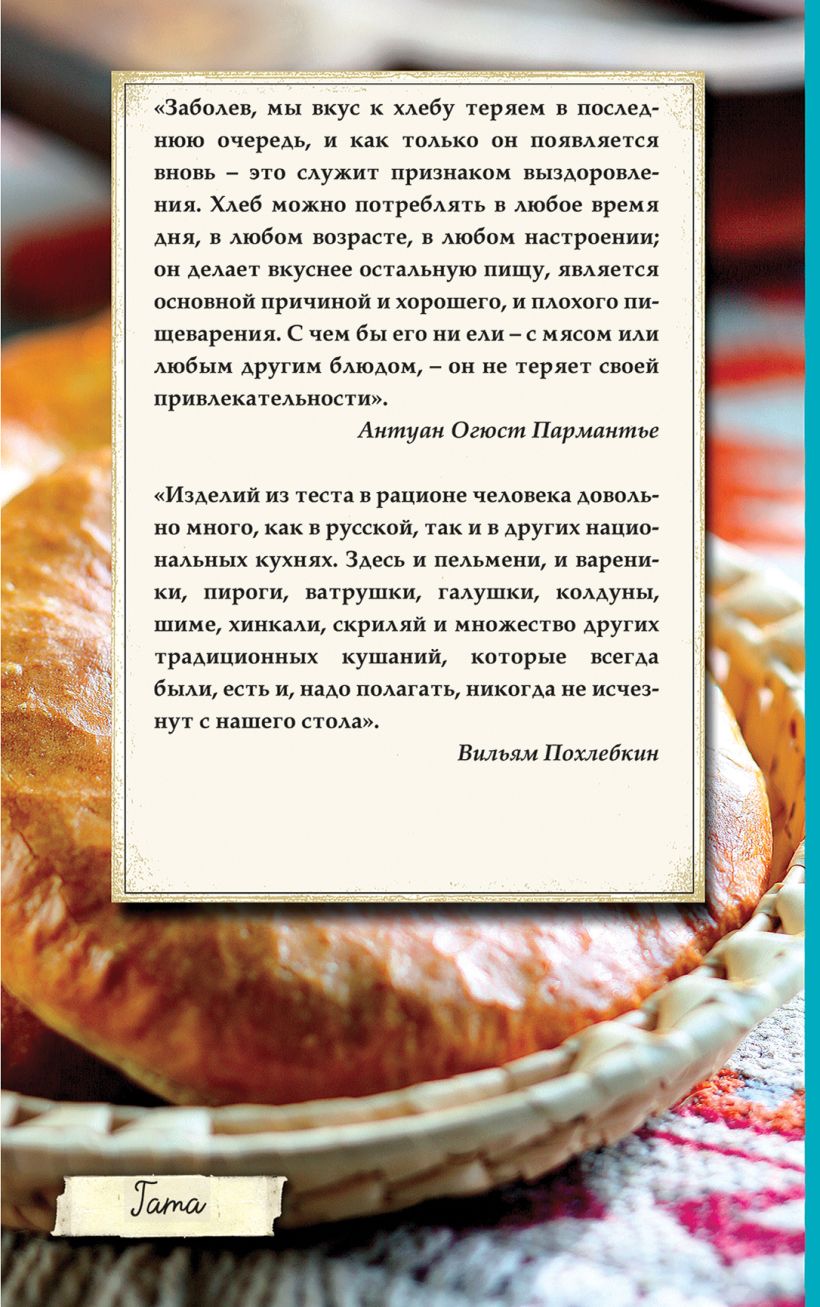 «Заболев, мы вкус к хлебу теряем в последнюю очередь, и как только он появляется вновь – это служит признаком выздоровления. Хлеб можно потреблять в любое время дня, в любом возрасте, в любом настроении; он делает вкуснее остальную пищу, является основной причиной и хорошего, и плохого пищеварения. С чем бы его ни ели – с мясом или любым другим блюдом, – он не теряет своей привлекательности».

Антуан Огюст Пармантье

«Изделий из теста в рационе человека довольно много, как в русской, так и в других национальных кухнях. Здесь и пельмени, и вареники, пироги, ватрушки, галушки, колдуны, шиме, хинкали, скриляй и множество других традиционных кушаний, которые всегда были, есть и, надо полагать, никогда не исчезнут с нашего стола».

Вильям Похлебкин

Гата